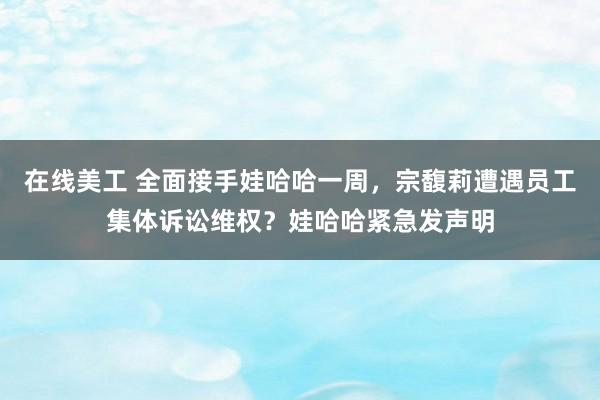 在线美工 全面接手娃哈哈一周，宗馥莉遭遇员工集体诉讼维权？娃哈哈紧急发声明